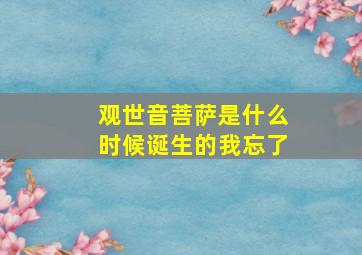 观世音菩萨是什么时候诞生的我忘了